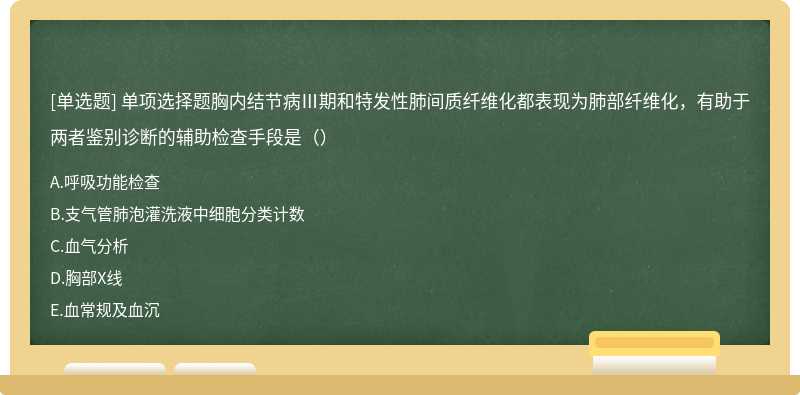 [单选题] 单项选择题胸内结节病III期和特发性肺间质纤维化都表现为肺部纤维化，有助于两者鉴别诊断的辅助检查手段是（）

A.呼吸功能检查

B.支气管肺泡灌洗液中细胞分类计数

C.血气分析

D.胸部X线

E.血常规及血沉